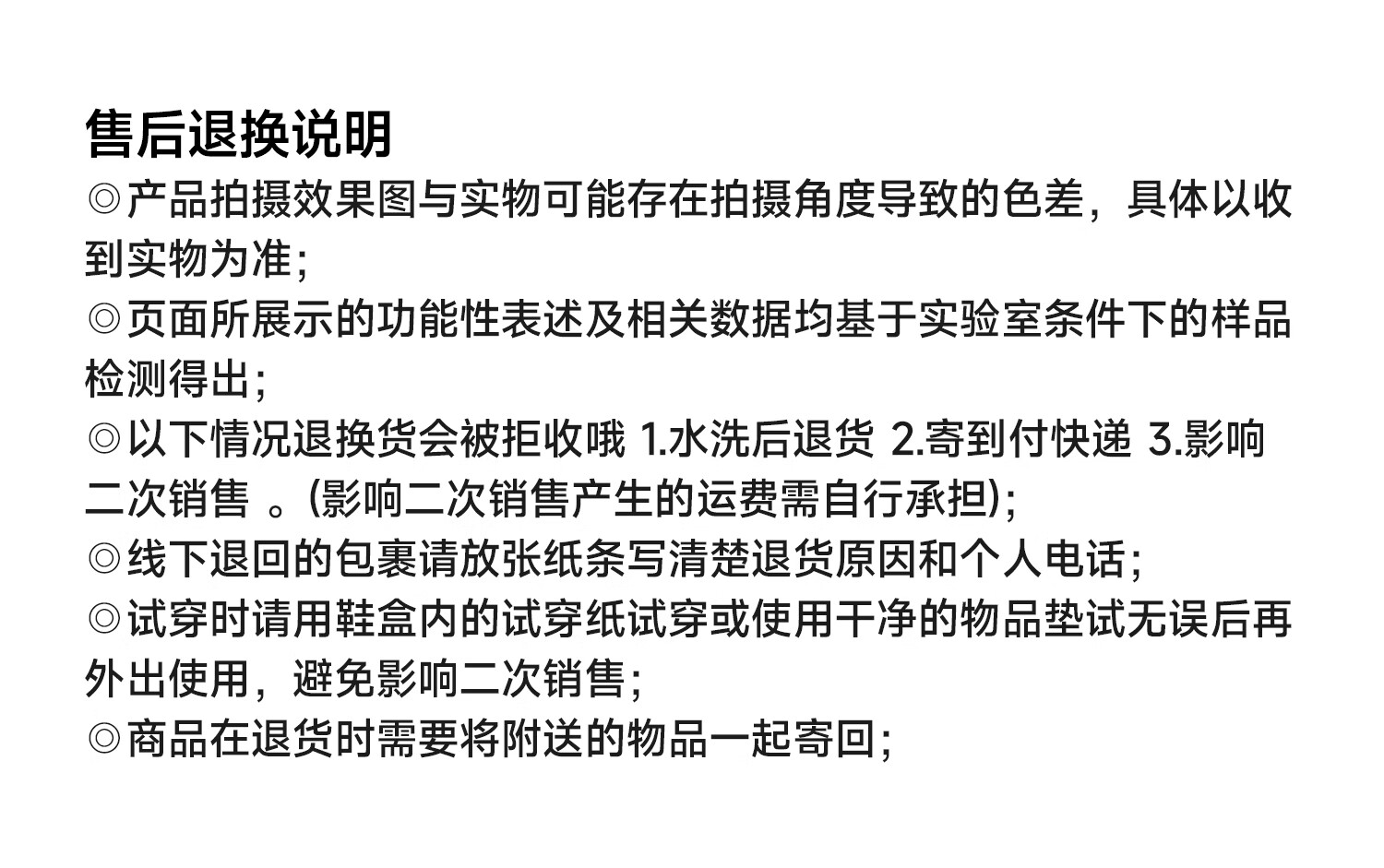 售后退换说明

◎产品拍摄效果图与实物可能存在拍摄角度导致的色差，具体以收到实物为准；

◎页面所展示的功能性表述及相关数据均基于实验室条件下的样品检测得出；

◎以下情况退换货会被拒收哦 1.水洗后退货 2.寄到付快递 3.影响二次销售 。(影响二次销售产生的运费需自行承担)；

◎线下退回的包裹请放张纸条写清楚退货原因和个人电话；

◎试穿时请用鞋盒内的试穿纸试穿或使用干净的物品垫试无误后再外出使用，避免影响二次销售；

◎商品在退货时需要将附送的物品一起寄回；